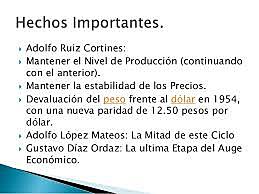 Hechos Importantes.

Adolfo Ruiz Cortines:
Mantener el Nivel de Producción (continuando con el anterior).
Mantener la estabilidad de los Precios.
Devaluación del peso frente al dólar en 1954, con una nueva paridad de 12.50 pesos por dólar.
Adolfo López Mateos: La Mitad de este Ciclo
Gustavo Díaz Ordaz: La ultima Etapa del Auge Económico.